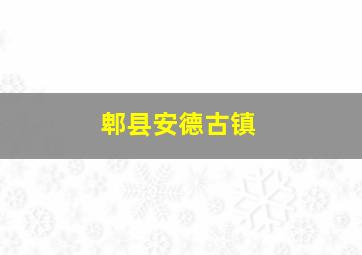 郫县安德古镇